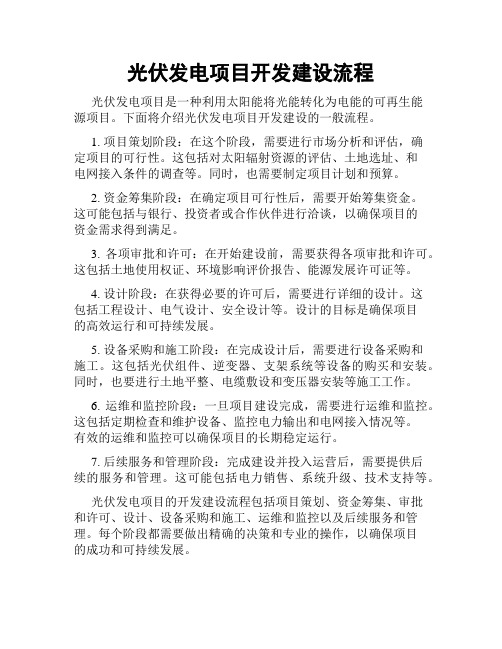 光伏发电项目开发建设流程

光伏发电项目是一种利用太阳能将光能转化为电能的可再生能源项目。下面将介绍光伏发电项目开发建设的一般流程。

1. 项目策划阶段：在这个阶段，需要进行市场分析和评估，确定项目的可行性。这包括对太阳辐射资源的评估、土地选址、和电网接入条件的调查等。同时，也需要制定项目计划和预算。

2. 资金筹集阶段：在确定项目可行性后，需要开始筹集资金。这可能包括与银行、投资者或合作伙伴进行洽谈，以确保项目的资金需求得到满足。

3. 各项审批和许可：在开始建设前，需要获得各项审批和许可。这包括土地使用权证、环境影响评价报告、能源发展许可证等。

4. 设计阶段：在获得必要的许可后，需要进行详细的设计。这包括工程设计、电气设计、安全设计等。设计的目标是确保项目的高效运行和可持续发展。

5. 设备采购和施工阶段：在完成设计后，需要进行设备采购和施工。这包括光伏组件、逆变器、支架系统等设备的购买和安装。同时，也要进行土地平整、电缆敷设和变压器安装等施工工作。

6. 运维和监控阶段：一旦项目建设完成，需要进行运维和监控。这包括定期检查和维护设备、监控电力输出和电网接入情况等。有效的运维和监控可以确保项目的长期稳定运行。

7. 后续服务和管理阶段：完成建设并投入运营后，需要提供后续的服务和管理。这可能包括电力销售、系统升级、技术支持等。

光伏发电项目的开发建设流程包括项目策划、资金筹集、审批和许可、设计、设备采购和施工、运维和监控以及后续服务和管理。每个阶段都需要做出精确的决策和专业的操作，以确保项目的成功和可持续发展。